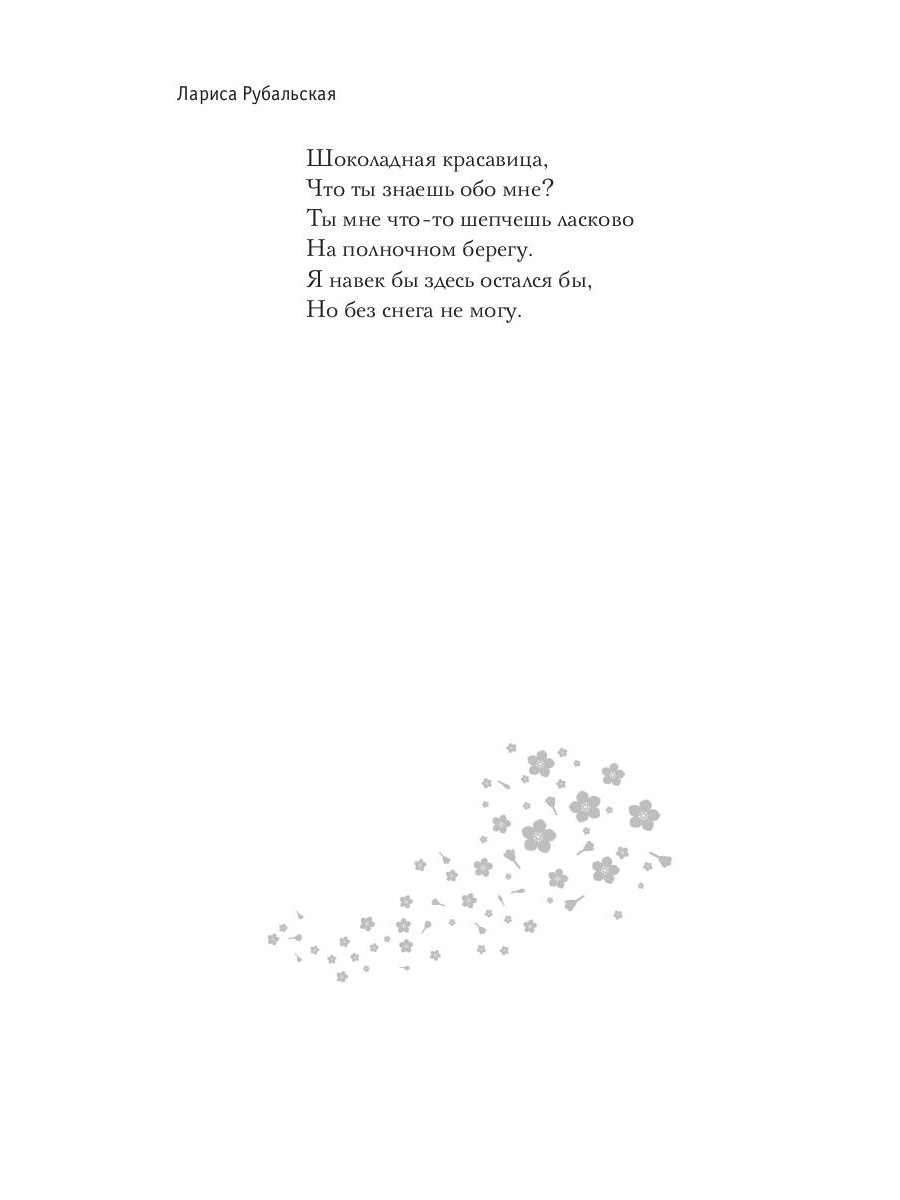 Лариса Рубальская

Шоколадная красавица,
Что ты знаешь обо мне?
Ты мне что-то шепчешь ласково
На полночном берегу.
Я навек бы здесь остался бы,
Но без снега не могу.